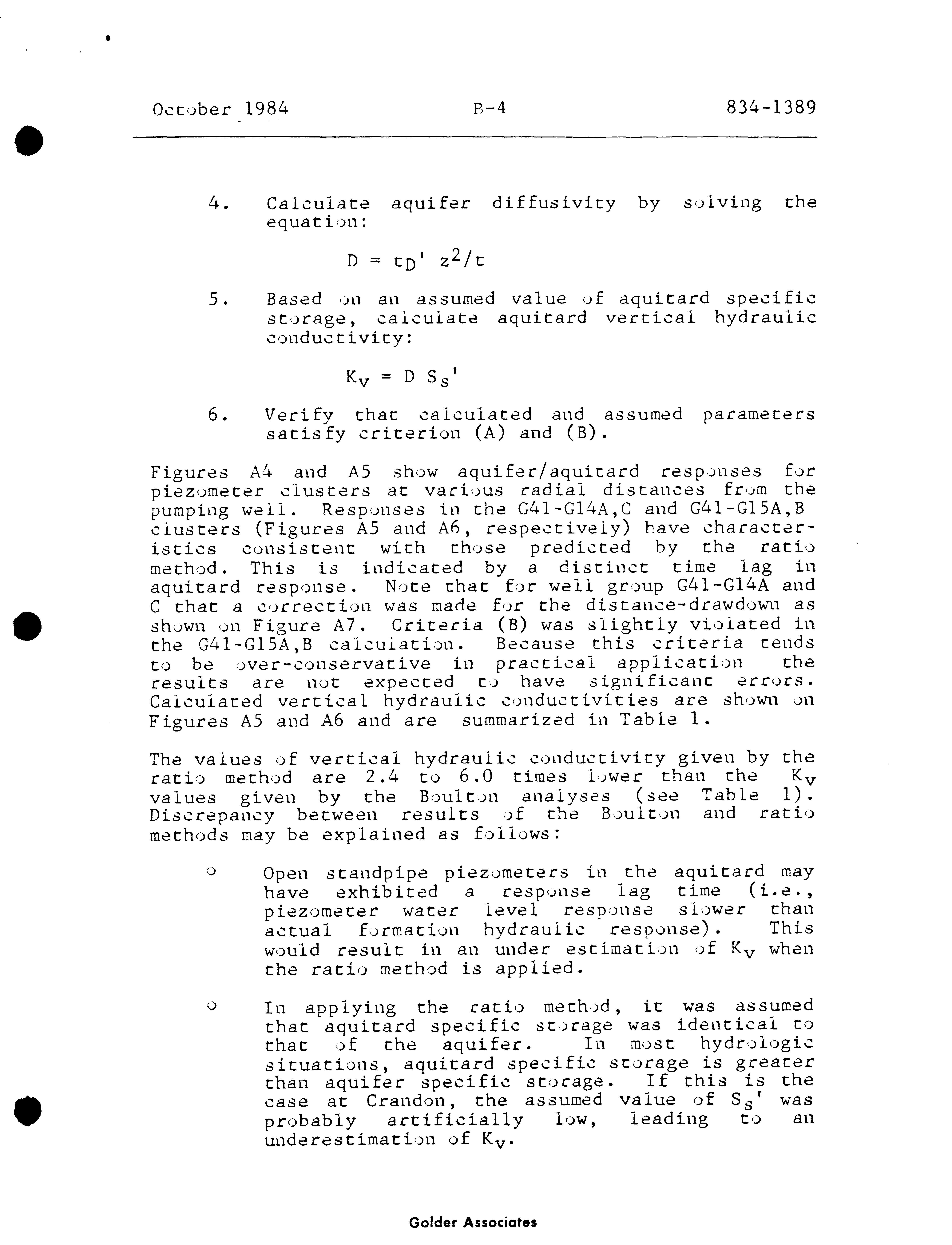 October 1984 B-4 834-1389

4. Calculate aquifer diffusivity by solving the equation:

$D = t_D' z^2/t$

5. Based on an assumed value of aquitard specific storage, calculate aquitard vertical hydraulic conductivity:

$K_v = D S_s'$

6. Verify that calculated and assumed parameters satisfy criterion (A) and (B).

Figures A4 and A5 show aquifer/aquitard responses for piezometer clusters at various radial distances from the pumping well. Responses in the G41-G14A,C and G41-G15A,B clusters (Figures A5 and A6, respectively) have characteristics consistent with those predicted by the ratio method. This is indicated by a distinct time lag in aquitard response. Note that for well group G41-G14A and C that a correction was made for the distance-drawdown as shown on Figure A7. Criteria (B) was slightly violated in the G41-G15A,B calculation. Because this criteria tends to be over-conservative in practical application the results are not expected to have significant errors. Calculated vertical hydraulic conductivities are shown on Figures A5 and A6 and are summarized in Table 1.

The values of vertical hydraulic conductivity given by the ratio method are 2.4 to 6.0 times lower than the $K_v$ values given by the Boulton analyses (see Table 1). Discrepancy between results of the Boulton and ratio methods may be explained as follows:

o Open standpipe piezometers in the aquitard may have exhibited a response lag time (i.e., piezometer water level response slower than actual formation hydraulic response). This would result in an under estimation of $K_v$ when the ratio method is applied.

o In applying the ratio method, it was assumed that aquitard specific storage was identical to that of the aquifer. In most hydrologic situations, aquitard specific storage is greater than aquifer specific storage. If this is the case at Crandon, the assumed value of $S_s'$ was probably artificially low, leading to an underestimation of $K_v$.

Golder Associates